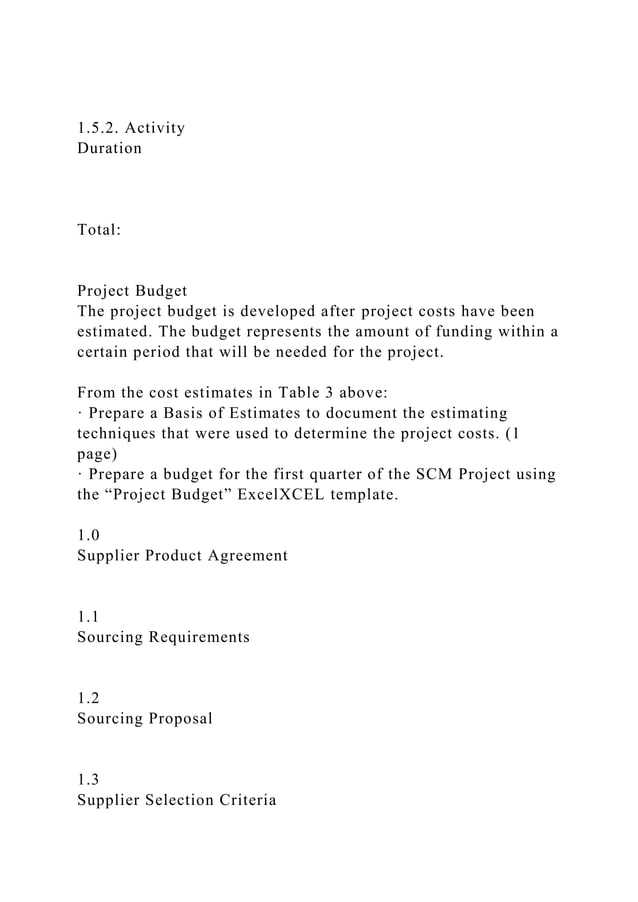 1.5.2. Activity
Duration

Total:

Project Budget
The project budget is developed after project costs have been estimated. The budget represents the amount of funding within a certain period that will be needed for the project.

From the cost estimates in Table 3 above:
· Prepare a Basis of Estimates to document the estimating techniques that were used to determine the project costs. (1 page)
· Prepare a budget for the first quarter of the SCM Project using the “Project Budget” ExcelXCEL template.

1.0
Supplier Product Agreement

1.1
Sourcing Requirements

1.2
Sourcing Proposal

1.3
Supplier Selection Criteria